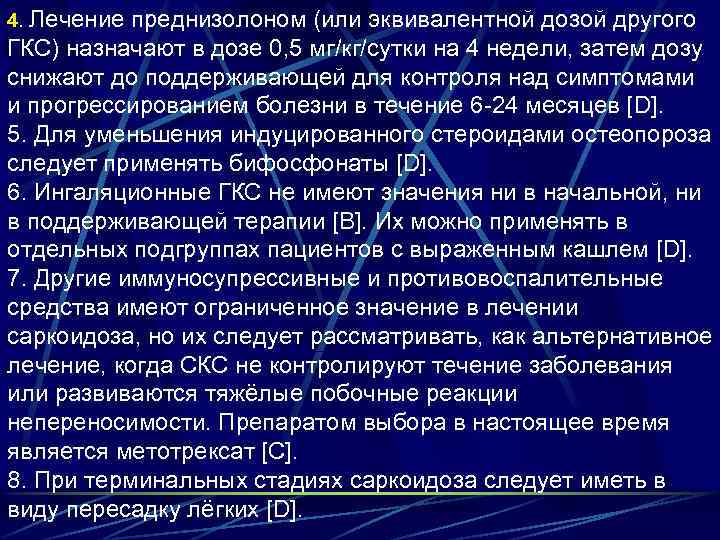 4. Лечение преднизолоном (или эквивалентной дозой другого ГКС) назначают в дозе 0,5 мг/кг/сутки на 4 недели, затем дозу снижают до поддерживающей для контроля над симптомами и прогрессированием болезни в течение 6-24 месяцев [D].
5. Для уменьшения индуцированного стероидами остеопороза следует применять бифосфонаты [D].
6. Ингаляционные ГКС не имеют значения ни в начальной, ни в поддерживающей терапии [B]. Их можно применять в отдельных подгруппах пациентов с выраженным кашлем [D].
7. Другие иммуносупрессивные и противовоспалительные средства имеют ограниченное значение в лечении саркоидоза, но их следует рассматривать, как альтернативное лечение, когда СКС не контролируют течение заболевания или развиваются тяжёлые побочные реакции непереносимости. Препаратом выбора в настоящее время является метотрексат [C].
8. При терминальных стадиях саркоидоза следует иметь в виду пересадку лёгких [D].